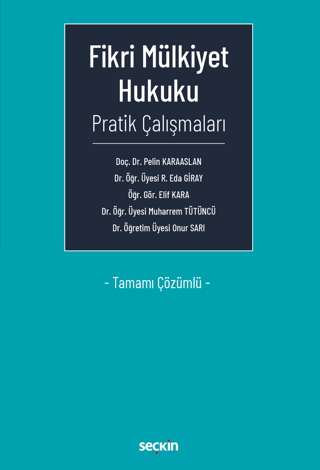 Fikri Mülkiyet Hukuku

Pratik Çalışmaları

Doç. Dr. Pelin KARAASLAN
Dr. Öğr. Üyesi R. Eda GİRAY
Öğr. Gör. Elif KARA
Dr. Öğr. Üyesi Muharrem TÜTÜNCÜ
Dr. Öğretim Üyesi Onur SARI

- Tamamı Çözümlü -

seçkin